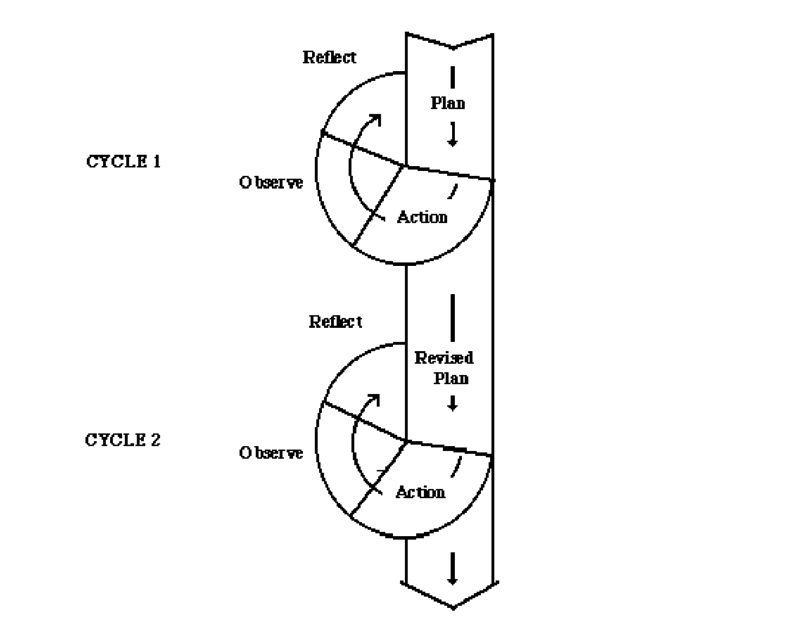 Reflect
Plan
CYCLE 1
Observe
Action
Reflect
Revised Plan
CYCLE 2
Observe
Action